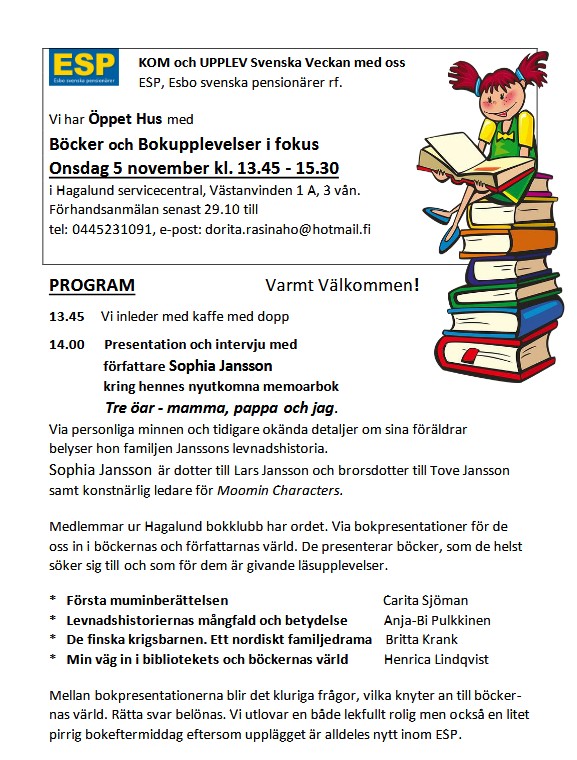 ESP
Esbo svenska pensionärer

KOM och UPPLEV Svenska Veckan med oss
ESP, Esbo svenska pensionärer rf.

Vi har Öppet Hus med
Böcker och Bokupplevelser i fokus
Onsdag 5 november kl. 13.45 - 15.30
i Hagalund servicecentral, Västanvinden 1 A, 3 vån.
Förhandsanmälan senast 29.10 till
tel: 0445231091, e-post: dorita.rasinaho@hotmail.fi

PROGRAM

Varmt Välkommen!

13.45 Vi inleder med kaffe med dopp

14.00 Presentation och intervju med
författare Sophia Jansson
kring hennes nyutkomna memoarbok
Tre öar - mamma, pappa och jag.

Via personliga minnen och tidigare okända detaljer om sina föräldrar belyser hon familjen Janssons levnadshistoria.
Sophia Jansson är dotter till Lars Jansson och brorsdotter till Tove Jansson samt konstnärlig ledare för Moomin Characters.

Medlemmar ur Hagalund bokklubb har ordet. Via bokpresentationer för de oss in i böckernas och författarnas värld. De presenterar böcker, som de helst söker sig till och som för dem är givande läsupplevelser.

* Första muminberättelsen Carita Sjöman
* Levnadshistoriernas mångfald och betydelse Anja-Bi Pulkkinen
* De finska krigsbarnen. Ett nordiskt familjedrama Britta Krank
* Min väg in i bibliotekets och böckernas värld Henrica Lindqvist

Mellan bokpresentationerna blir det kluriga frågor, vilka knyter an till böckernas värld. Rätta svar belönas. Vi utlovar en både lekfullt rolig men också en litet pirrig bokeftermiddag eftersom upplägget är alldeles nytt inom ESP.